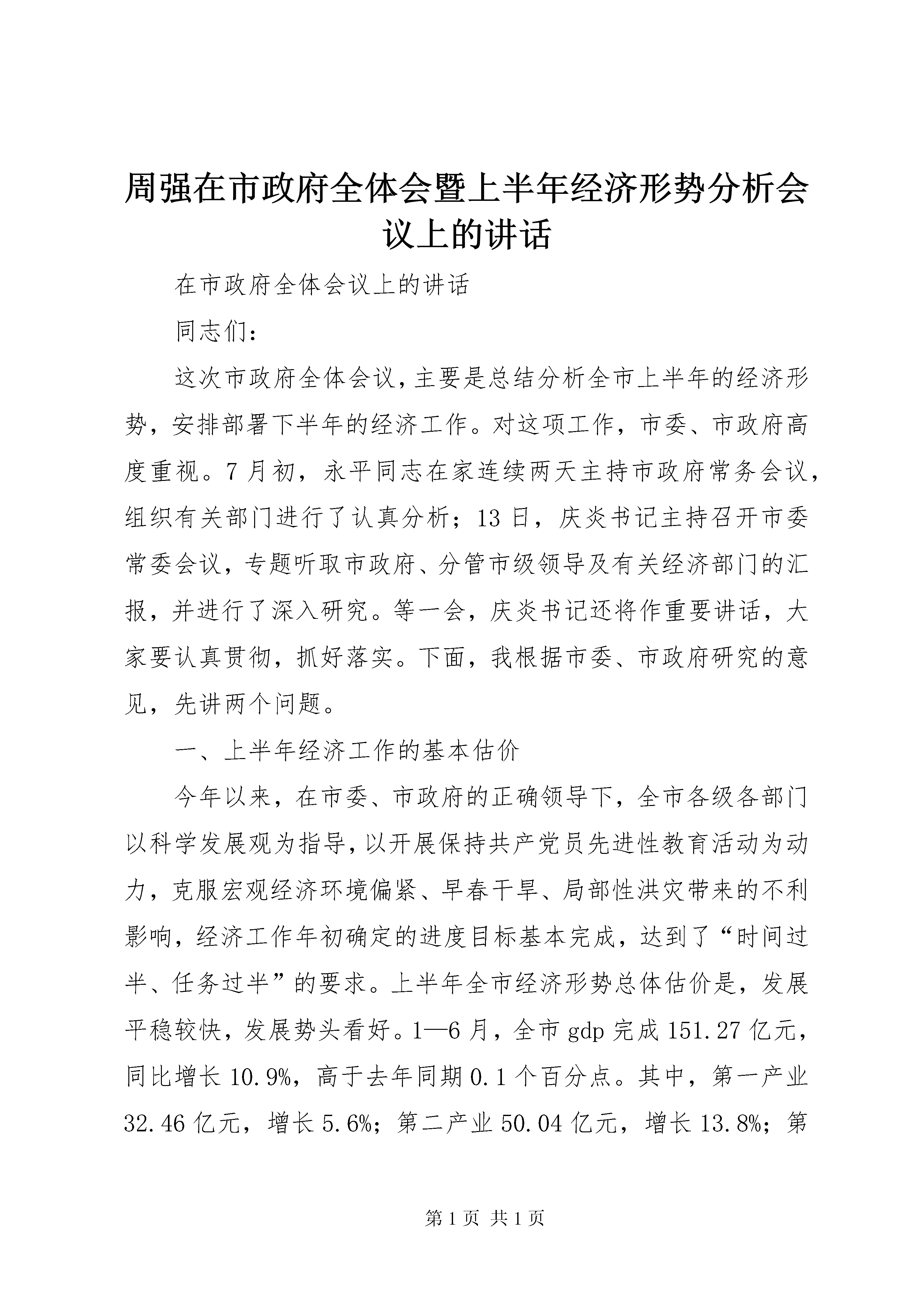 周强在市政府全体会暨上半年经济形势分析会议上的讲话

在市政府全体会议上的讲话

同志们：

这次市政府全体会议，主要是总结分析全市上半年的经济形势，安排部署下半年的经济工作。对这项工作，市委、市政府高度重视。7月初，永平同志在家连续两天主持市政府常务会议，组织有关部门进行了认真分析；13日，庆炎书记主持召开市委常委会议，专题听取市政府、分管市级领导及有关经济部门的汇报，并进行了深入研究。等一会，庆炎书记还将作重要讲话，大家要认真贯彻，抓好落实。下面，我根据市委、市政府研究的意见，先讲两个问题。

一、上半年经济工作的基本估价

今年以来，在市委、市政府的正确领导下，全市各级各部门以科学发展观为指导，以开展保持共产党员先进性教育活动为动力，克服宏观经济环境偏紧、早春干旱、局部性洪灾带来的不利影响，经济工作年初确定的进度目标基本完成，达到了“时间过半、任务过半”的要求。上半年全市经济形势总体估价是，发展平稳较快，发展势头看好。1—6月，全市gdp完成151.27亿元，同比增长10.9%，高于去年同期0.1个百分点。其中，第一产业32.46亿元，增长5.6%；第二产业50.04亿元，增长13.8%；第

第1页 共1页